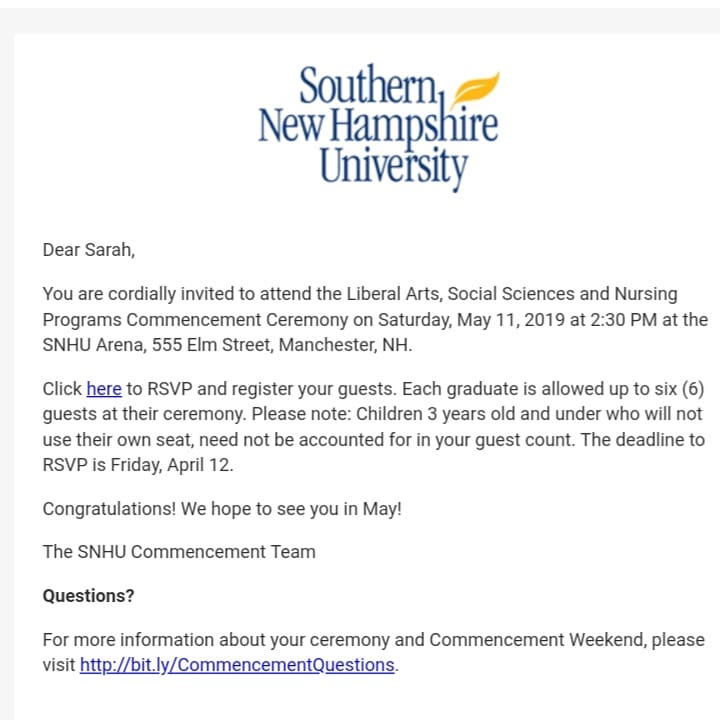 Southern New Hampshire University

Dear Sarah,

You are cordially invited to attend the Liberal Arts, Social Sciences and Nursing Programs Commencement Ceremony on Saturday, May 11, 2019 at 2:30 PM at the SNHU Arena, 555 Elm Street, Manchester, NH.

Click here to RSVP and register your guests. Each graduate is allowed up to six (6) guests at their ceremony. Please note: Children 3 years old and under who will not use their own seat, need not be accounted for in your guest count. The deadline to RSVP is Friday, April 12.

Congratulations! We hope to see you in May!

The SNHU Commencement Team

**Questions?**

For more information about your ceremony and Commencement Weekend, please visit http://bit.ly/CommencementQuestions.